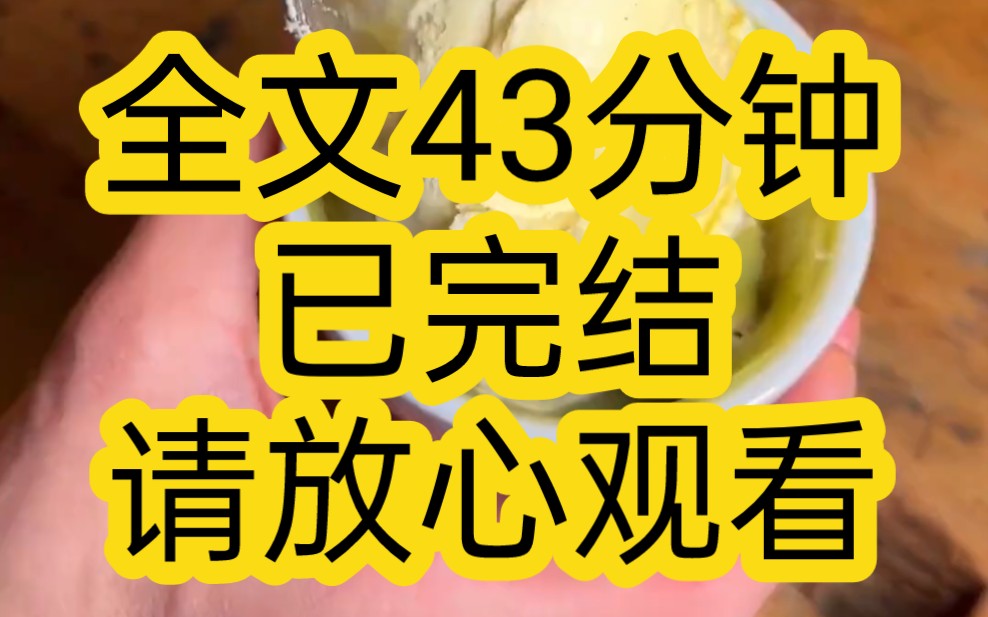 全文43分钟
已完结
请放心观看